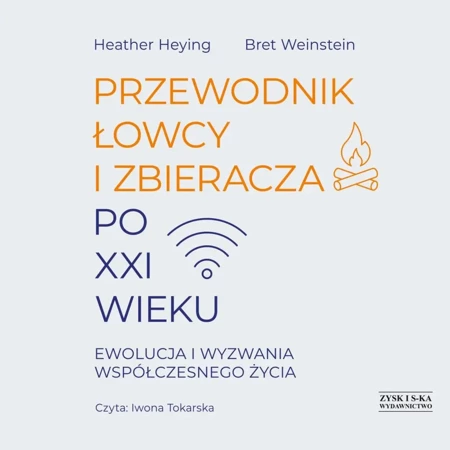 Heather Heying Bret Weinstein

PRZEWODNIK ŁOWCY I ZBIERACZA PO XXI WIEKU

EWOLUCJA I WYZWANIA WSPÓŁCZESNEGO ŻYCIA

Czyta: Iwona Tokarska

ZYSK I S-KA WYDAWNICTWO